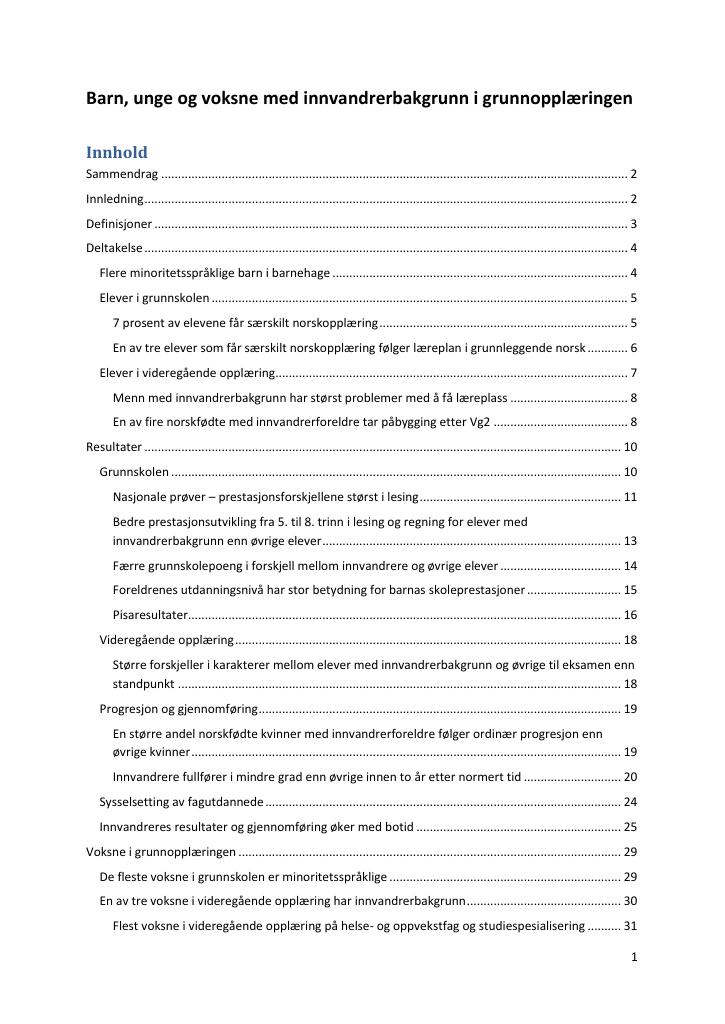 Barn, unge og voksne med innvandrerbakgrunn i grunnopplæringen

Innhold

Sammendrag 2

Innledning 2

Definisjoner 3

Deltakelse 4

Flere minoritetsspråklige barn i barnehage 4

Elever i grunnskolen 5

7 prosent av elevene får særskilt norskopplæring 5

En av tre elever som får særskilt norskopplæring følger læreplan i grunnleggende norsk 6

Elever i videregående opplæring 7

Menn med innvandrerbakgrunn har størst problemer med å få læreplass 8

En av fire norskfødte med innvandrerforeldre tar påbygging etter Vg2 8

Resultater 10

Grunnskolen 10

Nasjonale prøver – prestasjonsforskjellene størst i lesing 11

Bedre prestasjonsutvikling fra 5. til 8. trinn i lesing og regning for elever med innvandrerbakgrunn enn øvrige elever 13

Færre grunnskolepoeng i forskjell mellom innvandrere og øvrige elever 14

Foreldrenes utdanningsnivå har stor betydning for barnas skoleprestasjoner 15

Pisaresultater 16

Videregående opplæring 18

Større forskjeller i karakterer mellom elever med innvandrerbakgrunn og øvrige til eksamen enn standpunkt 18

Progresjon og gjennomføring 19

En større andel norskfødte kvinner med innvandrerforeldre følger ordinær progresjon enn øvrige kvinner 19

Innvandrere fullfører i mindre grad enn øvrige innen to år etter normert tid 20

Sysselsetting av fagutdannede 24

Innvandreres resultater og gjennomføring øker med botid 25

Voksne i grunnopplæringen 29

De fleste voksne i grunnskolen er minoritetsspråklige 29

En av tre voksne i videregående opplæring har innvandrerbakgrunn 30

Flest voksne i videregående opplæring på helse- og oppvekstfag og studiespesialisering 31

1